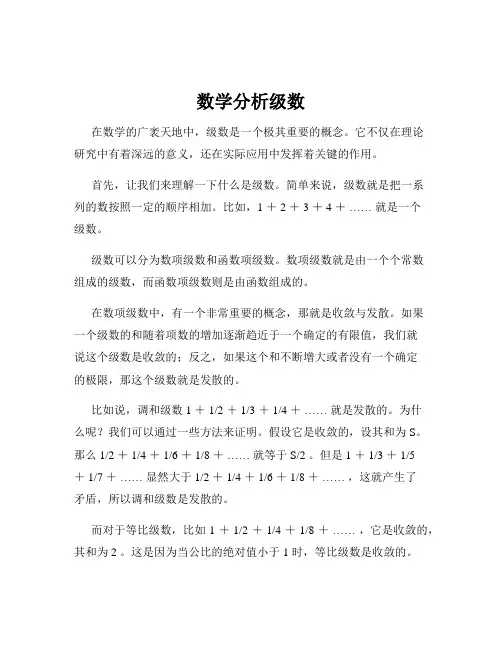 数学分析级数

在数学的广袤天地中，级数是一个极其重要的概念。它不仅在理论研究中有着深远的意义，还在实际应用中发挥着关键的作用。

首先，让我们来理解一下什么是级数。简单来说，级数就是把一系列的数按照一定的顺序相加。比如，1 ＋ 2 ＋ 3 ＋ 4 ＋ …… 就是一个级数。

级数可以分为数项级数和函数项级数。数项级数就是由一个个常数组成的级数，而函数项级数则是由函数组成的。

在数项级数中，有一个非常重要的概念，那就是收敛与发散。如果一个级数的和随着项数的增加逐渐趋近于一个确定的有限值，我们就说这个级数是收敛的；反之，如果这个和不断增大或者没有一个确定的极限，那这个级数就是发散的。

比如说，调和级数 1 ＋ 1/2 ＋ 1/3 ＋ 1/4 ＋ …… 就是发散的。为什么呢？我们可以通过一些方法来证明。假设它是收敛的，设其和为 S。那么 1/2 ＋ 1/4 ＋ 1/6 ＋ 1/8 ＋ …… 就等于 S/2 。但是 1 ＋ 1/3 ＋ 1/5 ＋ 1/7 ＋ …… 显然大于 1/2 ＋ 1/4 ＋ 1/6 ＋ 1/8 ＋ ……，这就产生了矛盾，所以调和级数是发散的。

而对于等比级数，比如 1 ＋ 1/2 ＋ 1/4 ＋ 1/8 ＋ ……，它是收敛的，其和为 2 。这是因为当公比的绝对值小于 1 时，等比级数是收敛的。